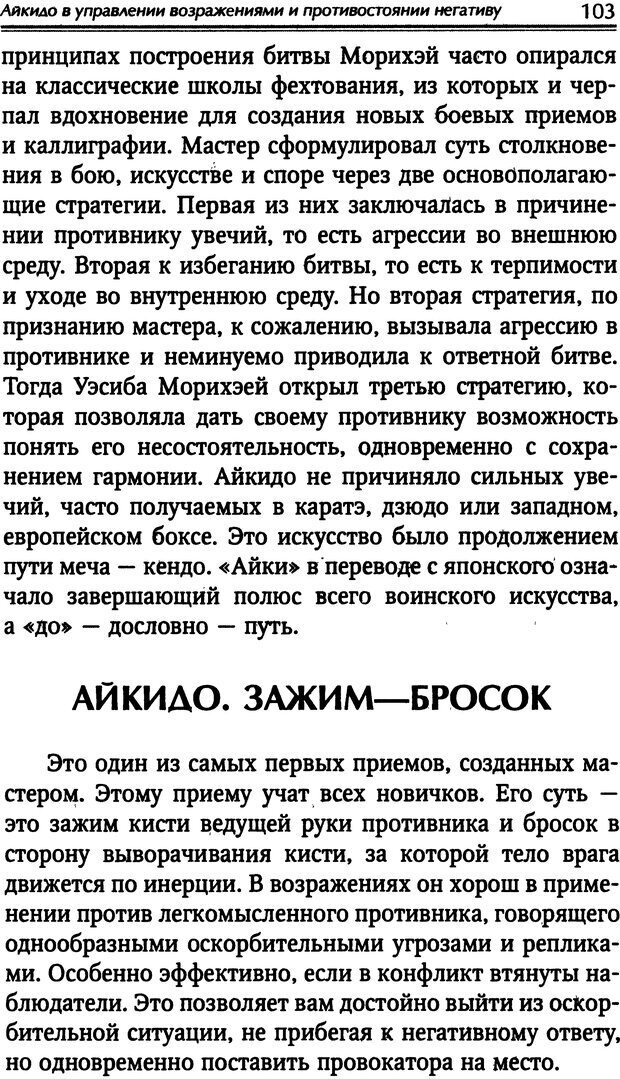 Айкидо в управлении возражениями и противостоянии негативу 103

принципах построения битвы Морихэй часто опирался на классические школы фехтования, из которых и черпал вдохновение для создания новых боевых приемов и каллиграфии. Мастер сформулировал суть столкновения в бою, искусстве и споре через две основополагающие стратегии. Первая из них заключалась в причинении противнику увечий, то есть агрессии во внешнюю среду. Вторая к избеганию битвы, то есть к терпимости и уходе во внутреннюю среду. Но вторая стратегия, по признанию мастера, к сожалению, вызывала агрессию в противнике и неминуемо приводила к ответной битве. Тогда Уэсиба Морихэей открыл третью стратегию, которая позволяла дать своему противнику возможность понять его несостоятельность, одновременно с сохранением гармонии. Айкидо не причиняло сильных увечий, часто получаемых в каратэ, дзюдо или западном, европейском боксе. Это искусство было продолжением пути меча — кендо. «Айки» в переводе с японского означало завершающий полюс всего воинского искусства, а «до» — дословно — путь.

АЙКИДО. ЗАЖИМ—БРОСОК

Это один из самых первых приемов, созданных мастером. Этому приему учат всех новичков. Его суть — это зажим кисти ведущей руки противника и бросок в сторону выворачивания кисти, за которой тело врага движется по инерции. В возражениях он хорош в применении против легкомысленного противника, говорящего однообразными оскорбительными угрозами и репликами. Особенно эффективно, если в конфликт втянуты наблюдатели. Это позволяет вам достойно выйти из оскорбительной ситуации, не прибегая к негативному ответу, но одновременно поставить провокатора на место.